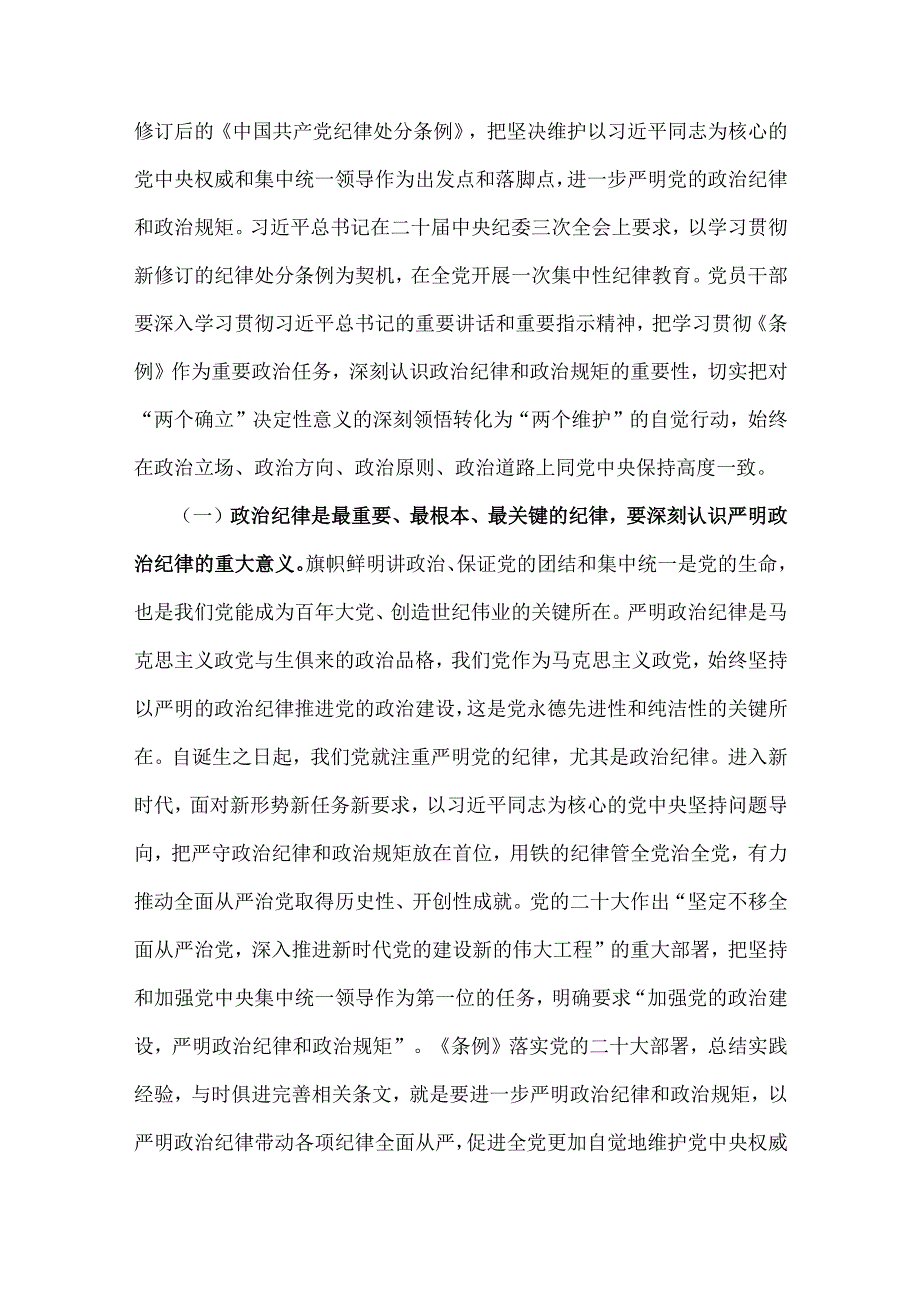 修订后的《中国共产党纪律处分条例》，把坚决维护以习近平同志为核心的党中央权威和集中统一领导作为出发点和落脚点，进一步严明党的政治纪律和政治规矩。习近平总书记在二十届中央纪委三次全会上要求，以学习贯彻新修订的纪律处分条例为契机，在全党开展一次集中性纪律教育。党员干部要深入学习贯彻习近平总书记的重要讲话和重要指示精神，把学习贯彻《条例》作为重要政治任务，深刻认识政治纪律和政治规矩的重要性，切实把对“两个确立”决定性意义的深刻领悟转化为“两个维护”的自觉行动，始终在政治立场、政治方向、政治原则、政治道路上同党中央保持高度一致。

（一）政治纪律是最重要、最根本、最关键的纪律，要深刻认识严明政治纪律的重大意义。旗帜鲜明讲政治、保证党的团结和集中统一是党的生命，也是我们党能成为百年大党、创造世纪伟业的关键所在。严明政治纪律是马克思主义政党与生俱来的政治品格，我们党作为马克思主义政党，始终坚持以严明的政治纪律推进党的政治建设，这是党永德先进性和纯洁性的关键所在。自诞生之日起，我们党就注重严明党的纪律，尤其是政治纪律。进入新时代，面对新形势新任务新要求，以习近平同志为核心的党中央坚持问题导向，把严守政治纪律和政治规矩放在首位，用铁的纪律管全党治全党，有力推动全面从严治党取得历史性、开创性成就。党的二十大作出“坚定不移全面从严治党，深入推进新时代党的建设新的伟大工程”的重大部署，把坚持和加强党中央集中统一领导作为第一位的任务，明确要求“加强党的政治建设，严明政治纪律和政治规矩”。《条例》落实党的二十大部署，总结实践经验，与时俱进完善相关条文，就是要进一步严明政治纪律和政治规矩，以严明政治纪律带动各项纪律全面从严，促进全党更加自觉地维护党中央权威